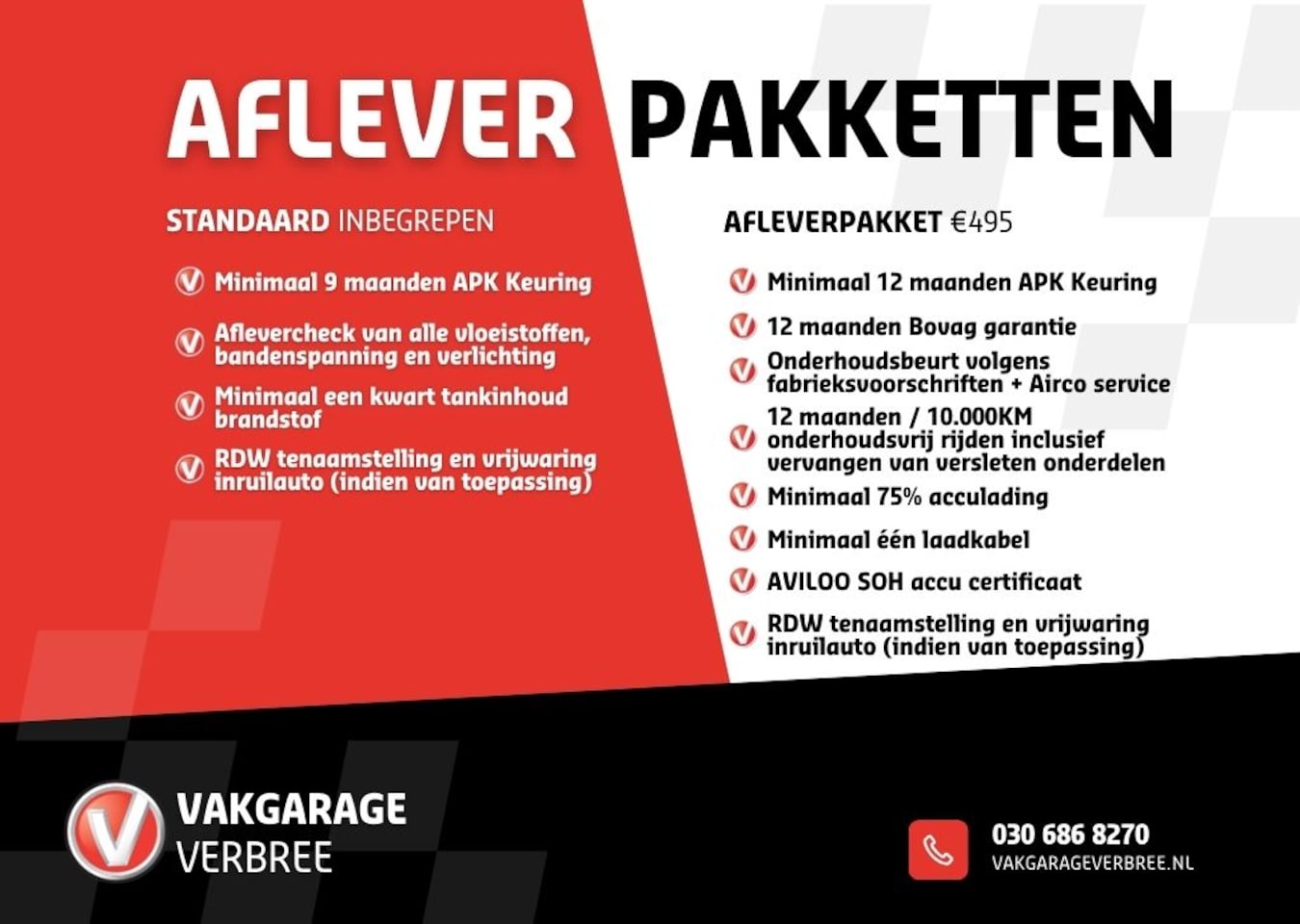 AFLEVER PAKKETTEN

STANDAARD INBEGREPEN

Minimaal 9 maanden APK Keuring

Aflevercheck van alle vloeistoffen, bandenspanning en verlichting

Minimaal een kwart tankinhoud brandstof

RDW tenaamstelling en vrijwaring inruilauto (indien van toepassing)

AFLEVERPAKKET €495

Minimaal 12 maanden APK Keuring

12 maanden Bovag garantie

Onderhoudsbeurt volgens fabrieksvoorschriften + Airco service

12 maanden / 10.000KM onderhoudsvrij rijden inclusief vervangen van versleten onderdelen

Minimaal 75% acculading

Minimaal één laadkabel

AVILOO SOH accu certificaat

RDW tenaamstelling en vrijwaring inruilauto (indien van toepassing)

VAKGARAGE VERBREE

030 686 8270
VAKGARAGEVERBREE.NL